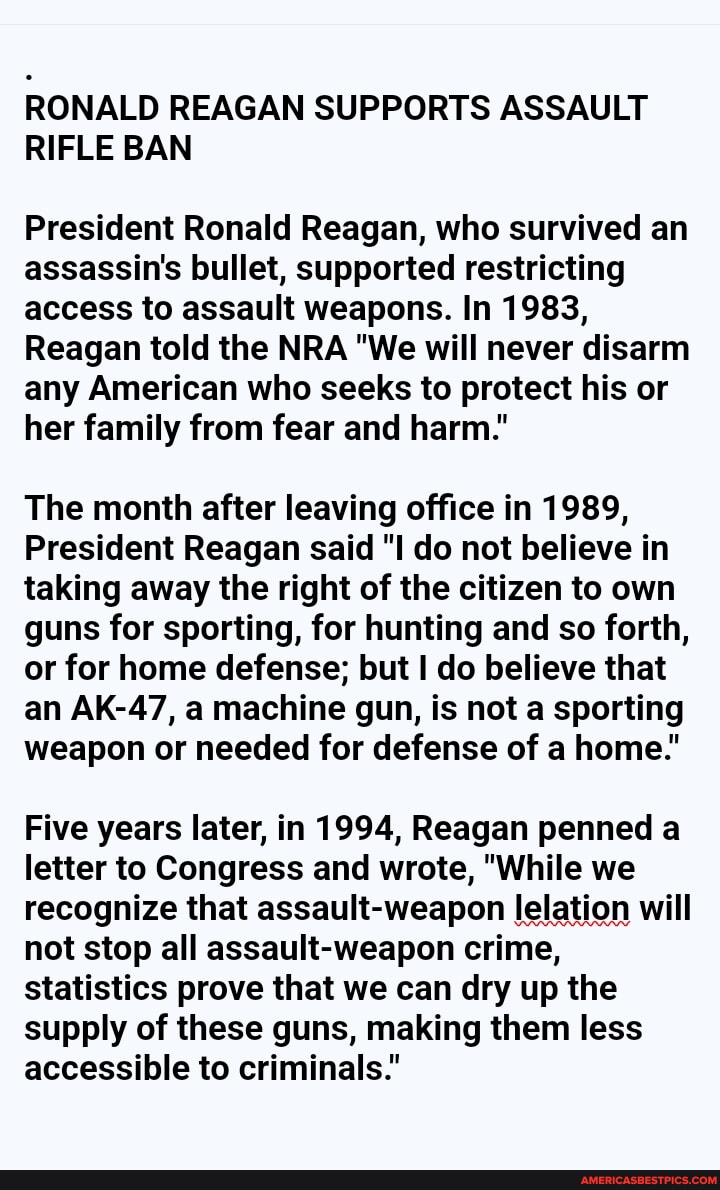 .
RONALD REAGAN SUPPORTS ASSAULT RIFLE BAN

President Ronald Reagan, who survived an assassin's bullet, supported restricting access to assault weapons. In 1983, Reagan told the NRA "We will never disarm any American who seeks to protect his or her family from fear and harm."

The month after leaving office in 1989, President Reagan said "I do not believe in taking away the right of the citizen to own guns for sporting, for hunting and so forth, or for home defense; but I do believe that an AK-47, a machine gun, is not a sporting weapon or needed for defense of a home."

Five years later, in 1994, Reagan penned a letter to Congress and wrote, "While we recognize that assault-weapon lelation will not stop all assault-weapon crime, statistics prove that we can dry up the supply of these guns, making them less accessible to criminals."

AMERICASBESTPICS.COM